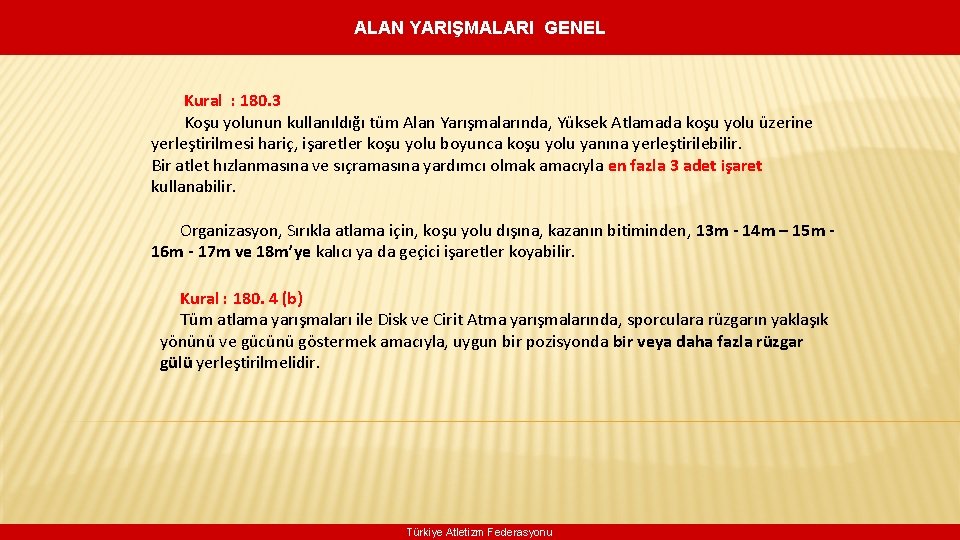 ALAN YARIŞMALARI GENEL

Kural : 180.3
Koşu yolunun kullanıldığı tüm Alan Yarışmalarında, Yüksek Atlamada koşu yolu üzerine yerleştirilmesi hariç, işaretler koşu yolu boyunca koşu yolu yanına yerleştirilebilir.
Bir atlet hızlanmasına ve sıçramasına yardımcı olmak amacıyla en fazla 3 adet işaret kullanabilir.

Organizasyon, Sırıkla atlama için, koşu yolu dışına, kazanın bitiminden, 13m - 14m – 15m - 16m - 17m ve 18m'ye kalıcı ya da geçici işaretler koyabilir.

Kural : 180. 4 (b)
Tüm atlama yarışmaları ile Disk ve Cirit Atma yarışmalarında, sporculara rüzgarın yaklaşık yönünü ve gücünü göstermek amacıyla, uygun bir pozisyonda bir veya daha fazla rüzgar gülü yerleştirilmelidir.

Türkiye Atletizm Federasyonu